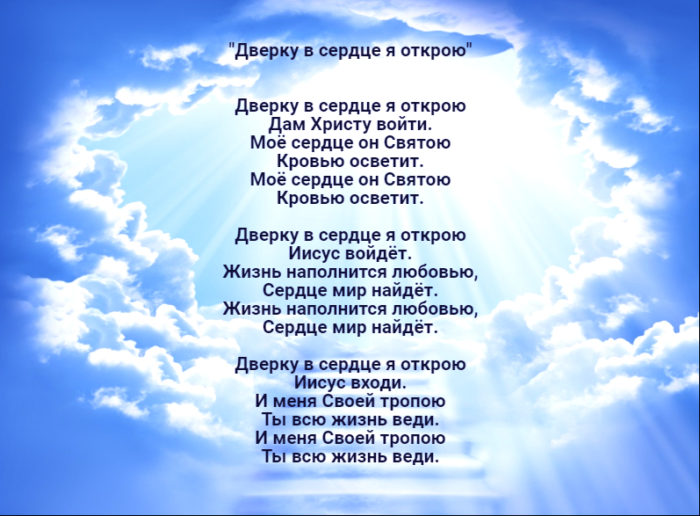 "Дверку в сердце я открою"

Дверку в сердце я открою
Дам Христу войти.
Моё сердце он Святою
Кровью осветит.
Моё сердце он Святою
Кровью осветит.

Дверку в сердце я открою
Иисус войдёт.
Жизнь наполнится любовью,
Сердце мир найдёт.
Жизнь наполнится любовью,
Сердце мир найдёт.

Дверку в сердце я открою
Иисус входи.
И меня Своей тропою
Ты всю жизнь веди.
И меня Своей тропою
Ты всю жизнь веди.